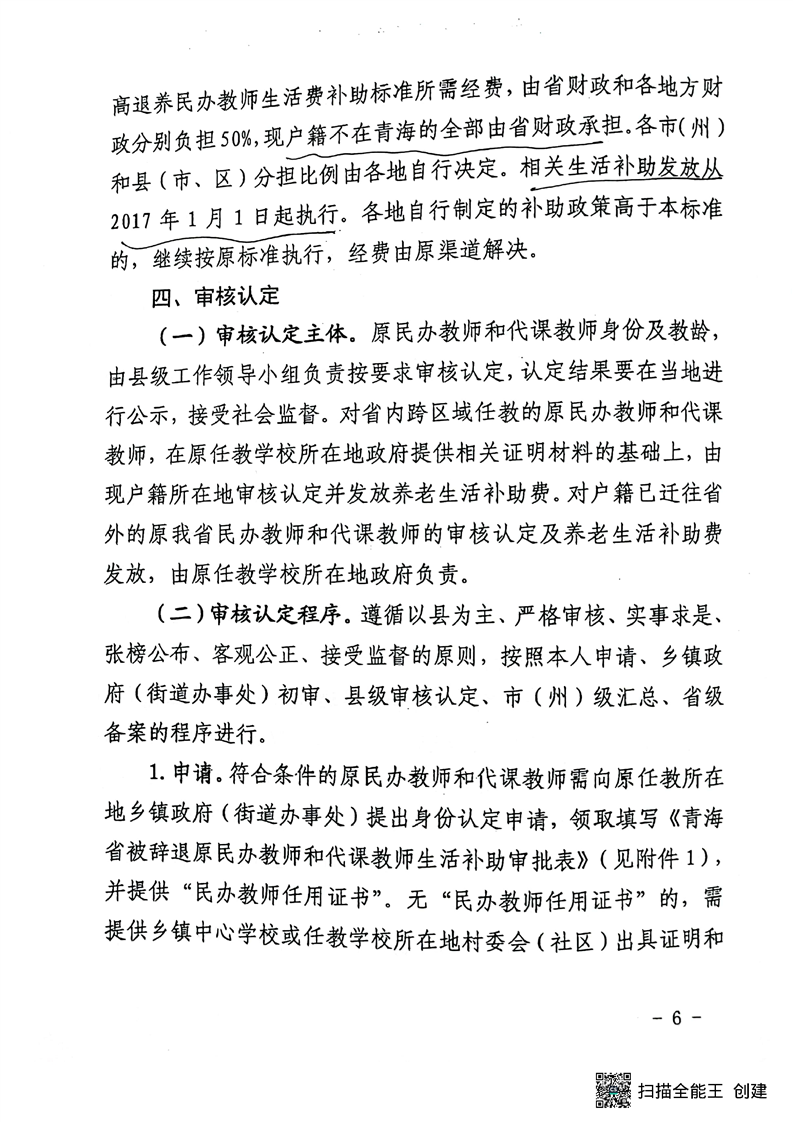 高退养民办教师生活费补助标准所需经费，由省财政和各地方财政分别负担50%，现户籍不在青海的全部由省财政承担。各市（州）和县（市、区）分担比例由各地自行决定。相关生活补助发放从2017年1月1日起执行。各地自行制定的补助政策高于本标准的，继续按原标准执行，经费由原渠道解决。

四、审核认定

（一）审核认定主体。原民办教师和代课教师身份及教龄，由县级工作领导小组负责按要求审核认定，认定结果要在当地进行公示，接受社会监督。对省内跨区域任教的原民办教师和代课教师，在原任教学校所在地政府提供相关证明材料的基础上，由现户籍所在地审核认定并发放养老生活补助费。对户籍已迁往省外的原我省民办教师和代课教师的审核认定及养老生活补助费发放，由原任教学校所在地政府负责。

（二）审核认定程序。遵循以县为主、严格审核、实事求是、张榜公布、客观公正、接受监督的原则，按照本人申请、乡镇政府（街道办事处）初审、县级审核认定、市（州）级汇总、省级备案的程序进行。

1.申请。符合条件的原民办教师和代课教师需向原任教所在地乡镇政府（街道办事处）提出身份认定申请，领取填写《青海省被辞退原民办教师和代课教师生活补助审批表》（见附件1），并提供“民办教师任用证书”。无“民办教师任用证书”的，需提供乡镇中心学校或任教学校所在地村委会（社区）出具证明和

- 6 -

扫描全能王 创建